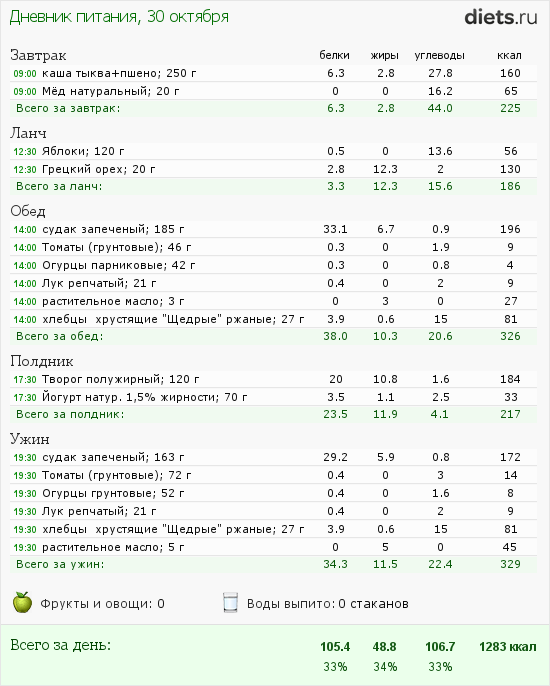 Дневник питания, 30 октября

diets.ru

| Завтрак | белки | жиры | углеводы | ккал |
|---|---|---|---|---|
| 09:00 каша тыква+пшено; 250 г | 6.3 | 2.8 | 27.8 | 160 |
| 09:00 Мёд натуральный; 20 г | 0 | 0 | 16.2 | 65 |
| Всего за завтрак: | 6.3 | 2.8 | 44.0 | 225 |

| Ланч | | | | |
|---|---|---|---|---|
| 12:30 Яблоки; 120 г | 0.5 | 0 | 13.6 | 56 |
| 12:30 Грецкий орех; 20 г | 2.8 | 12.3 | 2 | 130 |
| Всего за ланч: | 3.3 | 12.3 | 15.6 | 186 |

| Обед | | | | |
|---|---|---|---|---|
| 14:00 судак запеченый; 185 г | 33.1 | 6.7 | 0.9 | 196 |
| 14:00 Томаты (грунтовые); 46 г | 0.3 | 0 | 1.9 | 9 |
| 14:00 Огурцы парниковые; 42 г | 0.3 | 0 | 0.8 | 4 |
| 14:00 Лук репчатый; 21 г | 0.4 | 0 | 2 | 9 |
| 14:00 растительное масло; 3 г | 0 | 3 | 0 | 27 |
| 14:00 хлебцы хрустящие "Щедрые" ржаные; 27 г | 3.9 | 0.6 | 15 | 81 |
| Всего за обед: | 38.0 | 10.3 | 20.6 | 326 |

| Полдник | | | | |
|---|---|---|---|---|
| 17:30 Творог полужирный; 120 г | 20 | 10.8 | 1.6 | 184 |
| 17:30 Йогурт натур. 1,5% жирности; 70 г | 3.5 | 1.1 | 2.5 | 33 |
| Всего за полдник: | 23.5 | 11.9 | 4.1 | 217 |

| Ужин | | | | |
|---|---|---|---|---|
| 19:30 судак запеченый; 163 г | 29.2 | 5.9 | 0.8 | 172 |
| 19:30 Томаты (грунтовые); 72 г | 0.4 | 0 | 3 | 14 |
| 19:30 Огурцы грунтовые; 52 г | 0.4 | 0 | 1.6 | 8 |
| 19:30 Лук репчатый; 21 г | 0.4 | 0 | 2 | 9 |
| 19:30 хлебцы хрустящие "Щедрые" ржаные; 27 г | 3.9 | 0.6 | 15 | 81 |
| 19:30 растительное масло; 5 г | 0 | 5 | 0 | 45 |
| Всего за ужин: | 34.3 | 11.5 | 22.4 | 329 |

Фрукты и овощи: 0 Воды выпито: 0 стаканов

| Всего за день: | 105.4 | 48.8 | 106.7 | 1283 ккал |
|---|---|---|---|---|
| | 33% | 34% | 33% | |